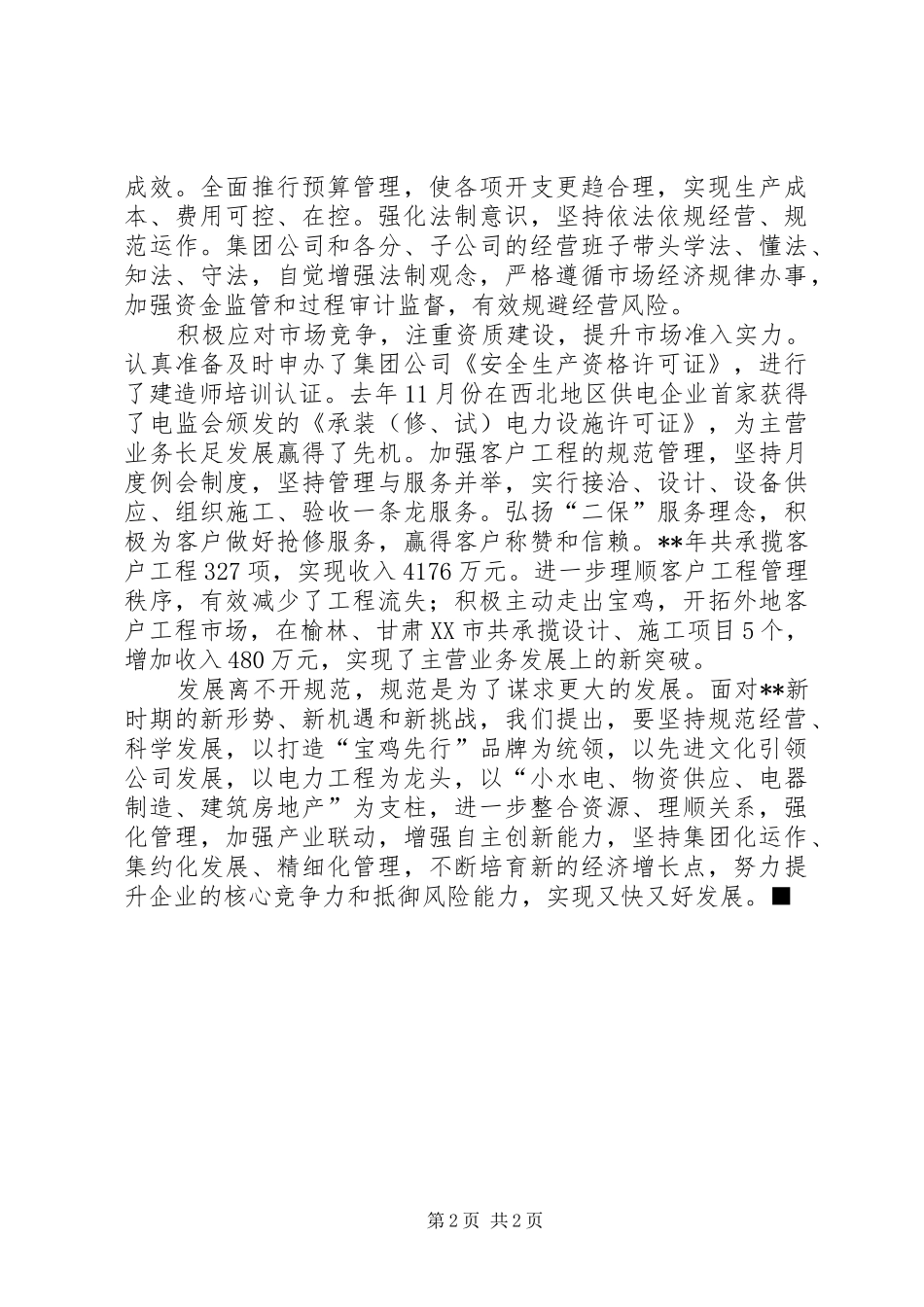 成效。全面推行预算管理，使各项开支更趋合理，实现生产成本、费用可控、在控。强化法制意识，坚持依法依规经营、规范运作。集团公司和各分、子公司的经营班子带头学法、懂法、知法、守法，自觉增强法制观念，严格遵循市场经济规律办事，加强资金监管和过程审计监督，有效规避经营风险。

积极应对市场竞争，注重资质建设，提升市场准入实力。认真准备及时申办了集团公司《安全生产资格许可证》，进行了建造师培训认证。去年11月份在西北地区供电企业首家获得了电监会颁发的《承装（修、试）电力设施许可证》，为主营业务长足发展赢得了先机。加强客户工程的规范管理，坚持月度例会制度，坚持管理与服务并举，实行接洽、设计、设备供应、组织施工、验收一条龙服务。弘扬“二保”服务理念，积极为客户做好抢修服务，赢得客户称赞和信赖。**年共承揽客户工程327项，实现收入4176万元。进一步理顺客户工程管理秩序，有效减少了工程流失；积极主动走出宝鸡，开拓外地客户工程市场，在榆林、甘肃XX市共承揽设计、施工项目5个，增加收入480万元，实现了主营业务发展上的新突破。

发展离不开规范，规范是为了谋求更大的发展。面对**新时期的新形势、新机遇和新挑战，我们提出，要坚持规范经营、科学发展，以打造“宝鸡先行”品牌为统领，以先进文化引领公司发展，以电力工程为龙头，以“小水电、物资供应、电器制造、建筑房地产”为支柱，进一步整合资源、理顺关系，强化管理，加强产业联动，增强自主创新能力，坚持集团化运作、集约化发展、精细化管理，不断培育新的经济增长点，努力提升企业的核心竞争力和抵御风险能力，实现又快又好发展。■

第2页 共2页